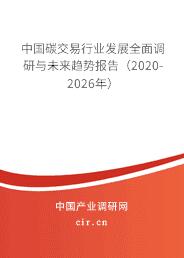 中国碳交易行业发展全面调研与未来趋势报告（2020-2026年）

中国产业调研网
cir.cn